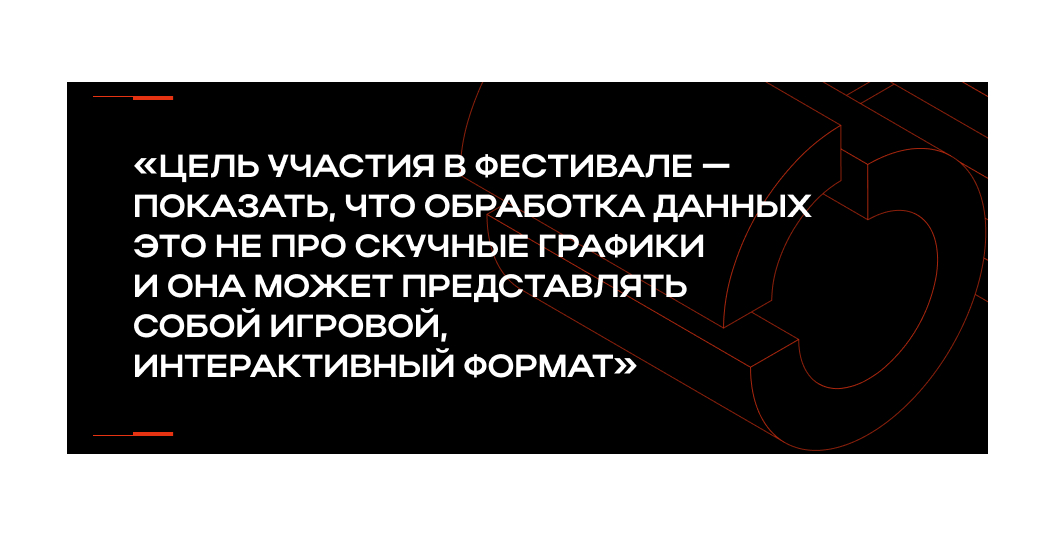 «ЦЕЛЬ УЧАСТИЯ В ФЕСТИВАЛЕ — ПОКАЗАТЬ, ЧТО ОБРАБОТКА ДАННЫХ ЭТО НЕ ПРО СКУЧНЫЕ ГРАФИКИ И ОНА МОЖЕТ ПРЕДСТАВЛЯТЬ СОБОЙ ИГРОВОЙ, ИНТЕРАКТИВНЫЙ ФОРМАТ»